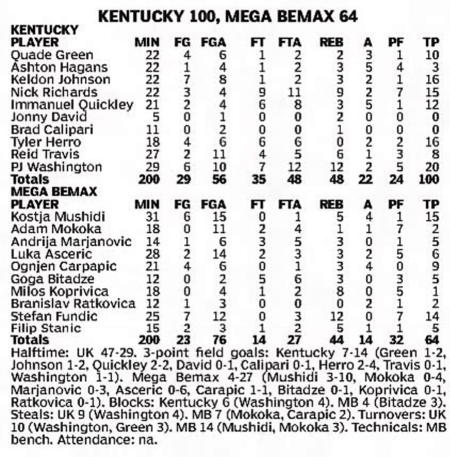 KENTUCKY 100, MEGA BEMAX 64

KENTUCKY

| PLAYER | MIN | FG | FGA | FT | FTA | REB | A | PF | TP |
|---|---|---|---|---|---|---|---|---|---|
| Quade Green | 22 | 4 | 6 | 1 | 2 | 2 | 3 | 1 | 10 |
| Ashton Hagans | 22 | 1 | 4 | 1 | 2 | 3 | 5 | 4 | 3 |
| Keldon Johnson | 22 | 7 | 8 | 1 | 2 | 3 | 2 | 1 | 16 |
| Nick Richards | 22 | 3 | 4 | 9 | 11 | 9 | 2 | 7 | 15 |
| Immanuel Quickley | 21 | 2 | 4 | 6 | 8 | 3 | 5 | 1 | 12 |
| Jonny David | 5 | 0 | 1 | 0 | 0 | 2 | 0 | 0 | 0 |
| Brad Calipari | 11 | 0 | 2 | 0 | 0 | 1 | 0 | 0 | 0 |
| Tyler Herro | 18 | 4 | 6 | 6 | 6 | 0 | 2 | 2 | 16 |
| Reid Travis | 27 | 2 | 11 | 4 | 5 | 6 | 1 | 3 | 8 |
| PJ Washington | 29 | 6 | 10 | 7 | 12 | 12 | 2 | 5 | 20 |
| Totals | 200 | 29 | 56 | 35 | 48 | 48 | 22 | 24 | 100 |

MEGA BEMAX

| PLAYER | MIN | FG | FGA | FT | FTA | REB | A | PF | TP |
|---|---|---|---|---|---|---|---|---|---|
| Kostja Mushidi | 31 | 6 | 15 | 0 | 1 | 5 | 4 | 1 | 15 |
| Adam Mokoka | 18 | 0 | 11 | 2 | 4 | 1 | 1 | 7 | 2 |
| Andrija Marjanovic | 14 | 1 | 6 | 3 | 5 | 3 | 0 | 1 | 5 |
| Luka Asceric | 28 | 2 | 14 | 2 | 3 | 3 | 2 | 5 | 6 |
| Ognjen Carpapic | 21 | 4 | 6 | 0 | 1 | 3 | 4 | 0 | 9 |
| Goga Bitadze | 12 | 0 | 2 | 5 | 6 | 3 | 0 | 3 | 5 |
| Milos Koprivica | 18 | 0 | 4 | 1 | 2 | 8 | 0 | 5 | 1 |
| Branislav Ratkovica | 12 | 1 | 3 | 0 | 0 | 0 | 2 | 1 | 2 |
| Stefan Fundic | 25 | 7 | 12 | 0 | 3 | 12 | 0 | 7 | 14 |
| Filip Stanic | 15 | 2 | 3 | 1 | 2 | 5 | 1 | 1 | 5 |
| Totals | 200 | 23 | 76 | 14 | 27 | 44 | 14 | 32 | 64 |

Halftime: UK 47-29. 3-point field goals: Kentucky 7-14 (Green 1-2, Johnson 1-2, Quickley 2-2, David 0-1, Calipari 0-1, Herro 2-4, Travis 0-1, Washington 1-1). Mega Bemax 4-27 (Mushidi 3-10, Mokoka 0-4, Marjanovic 0-3, Asceric 0-6, Carapic 1-1, Bitadze 0-1, Koprivica 0-1, Ratkovica 0-1). Blocks: Kentucky 6 (Washington 4). MB 4 (Bitadze 3). Steals: UK 9 (Washington 4). MB 7 (Mokoka, Carapic 2). Turnovers: UK 10 (Washington, Green 3). MB 14 (Mushidi, Mokoka 3). Technicals: MB bench. Attendance: na.